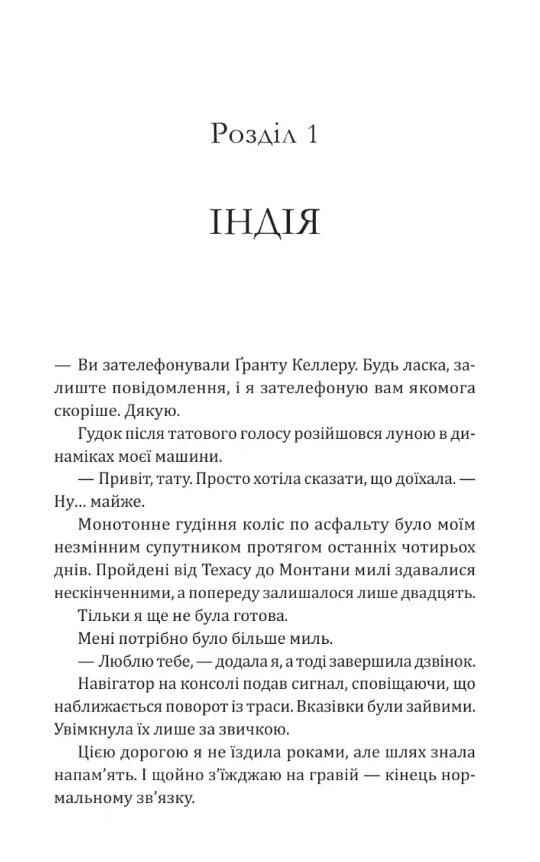 Розділ 1

ІНДІЯ

— Ви зателефонували Ґранту Келлеру. Будь ласка, залиште повідомлення, і я зателефоную вам якомога скоріше. Дякую.

Гудок після татового голосу розійшовся луною в динаміках моєї машини.

— Привіт, тату. Просто хотіла сказати, що доїхала. — Ну… майже.

Монотонне гудіння коліс по асфальту було моїм незмінним супутником протягом останніх чотирьох днів. Пройдені від Техасу до Монтани милі здавалися нескінченними, а попереду залишалося лише двадцять.

Тільки я ще не була готова.

Мені потрібно було більше миль.

— Люблю тебе, — додала я, а тоді завершила дзвінок.

Навігатор на консолі подав сигнал, сповіщаючи, що наближається поворот із траси. Вказівки були зайвими. Увімкнула їх лише за звичкою.

Цією дорогою я не їздила роками, але шлях знала напам'ять. І щойно з'їжджаю на гравій — кінець нормальному зв'язку.